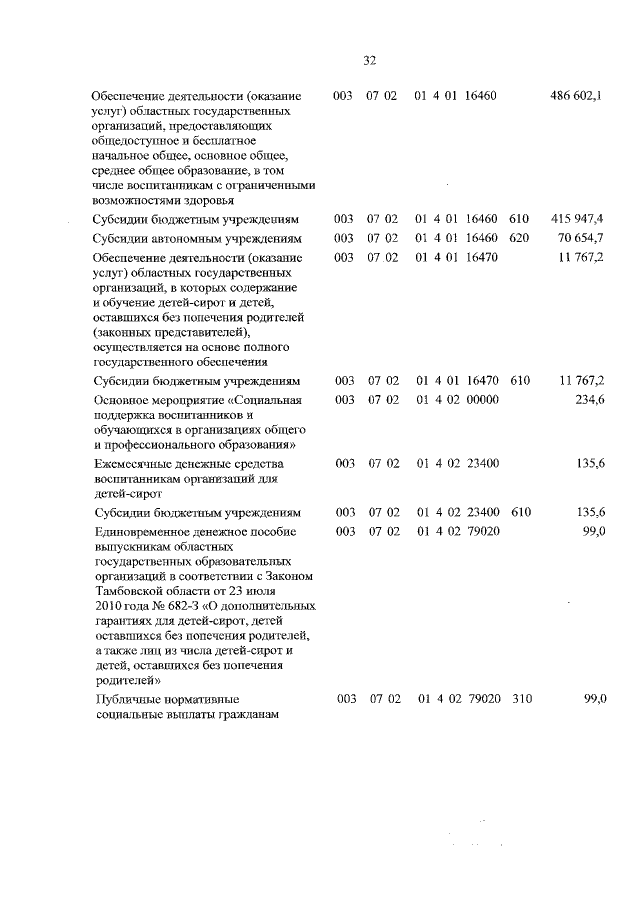 32

| | | | | | |
|---|---|---|---|---|---|
| Обеспечение деятельности (оказание услуг) областных государственных организаций, предоставляющих общедоступное и бесплатное начальное общее, основное общее, среднее общее образование, в том числе воспитанникам с ограниченными возможностями здоровья | 003 | 07 02 | 01 4 01 16460 | | 486 602,1 |
| Субсидии бюджетным учреждениям | 003 | 07 02 | 01 4 01 16460 | 610 | 415 947,4 |
| Субсидии автономным учреждениям | 003 | 07 02 | 01 4 01 16460 | 620 | 70 654,7 |
| Обеспечение деятельности (оказание услуг) областных государственных организаций, в которых содержание и обучение детей-сирот и детей, оставшихся без попечения родителей (законных представителей), осуществляется на основе полного государственного обеспечения | 003 | 07 02 | 01 4 01 16470 | | 11 767,2 |
| Субсидии бюджетным учреждениям | 003 | 07 02 | 01 4 01 16470 | 610 | 11 767,2 |
| Основное мероприятие «Социальная поддержка воспитанников и обучающихся в организациях общего и профессионального образования» | 003 | 07 02 | 01 4 02 00000 | | 234,6 |
| Ежемесячные денежные средства воспитанникам организаций для детей-сирот | 003 | 07 02 | 01 4 02 23400 | | 135,6 |
| Субсидии бюджетным учреждениям | 003 | 07 02 | 01 4 02 23400 | 610 | 135,6 |
| Единовременное денежное пособие выпускникам областных государственных образовательных организаций в соответствии с Законом Тамбовской области от 23 июля 2010 года № 682-З «О дополнительных гарантиях для детей-сирот, детей оставшихся без попечения родителей, а также лиц из числа детей-сирот и детей, оставшихся без попечения родителей» | 003 | 07 02 | 01 4 02 79020 | | 99,0 |
| Публичные нормативные социальные выплаты гражданам | 003 | 07 02 | 01 4 02 79020 | 310 | 99,0 |